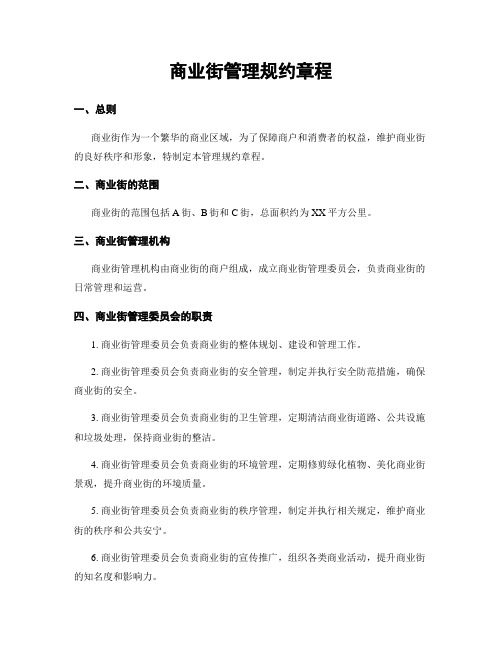 商业街管理规约章程

一、总则

商业街作为一个繁华的商业区域，为了保障商户和消费者的权益，维护商业街的良好秩序和形象，特制定本管理规约章程。

二、商业街的范围

商业街的范围包括 A 街、B 街和 C 街，总面积约为 XX 平方公里。

三、商业街管理机构

商业街管理机构由商业街的商户组成，成立商业街管理委员会，负责商业街的日常管理和运营。

四、商业街管理委员会的职责

1. 商业街管理委员会负责商业街的整体规划、建设和管理工作。

2. 商业街管理委员会负责商业街的安全管理，制定并执行安全防范措施，确保商业街的安全。

3. 商业街管理委员会负责商业街的卫生管理，定期清洁商业街道路、公共设施和垃圾处理，保持商业街的整洁。

4. 商业街管理委员会负责商业街的环境管理，定期修剪绿化植物、美化商业街景观，提升商业街的环境质量。

5. 商业街管理委员会负责商业街的秩序管理，制定并执行相关规定，维护商业街的秩序和公共安宁。

6. 商业街管理委员会负责商业街的宣传推广，组织各类商业活动，提升商业街的知名度和影响力。